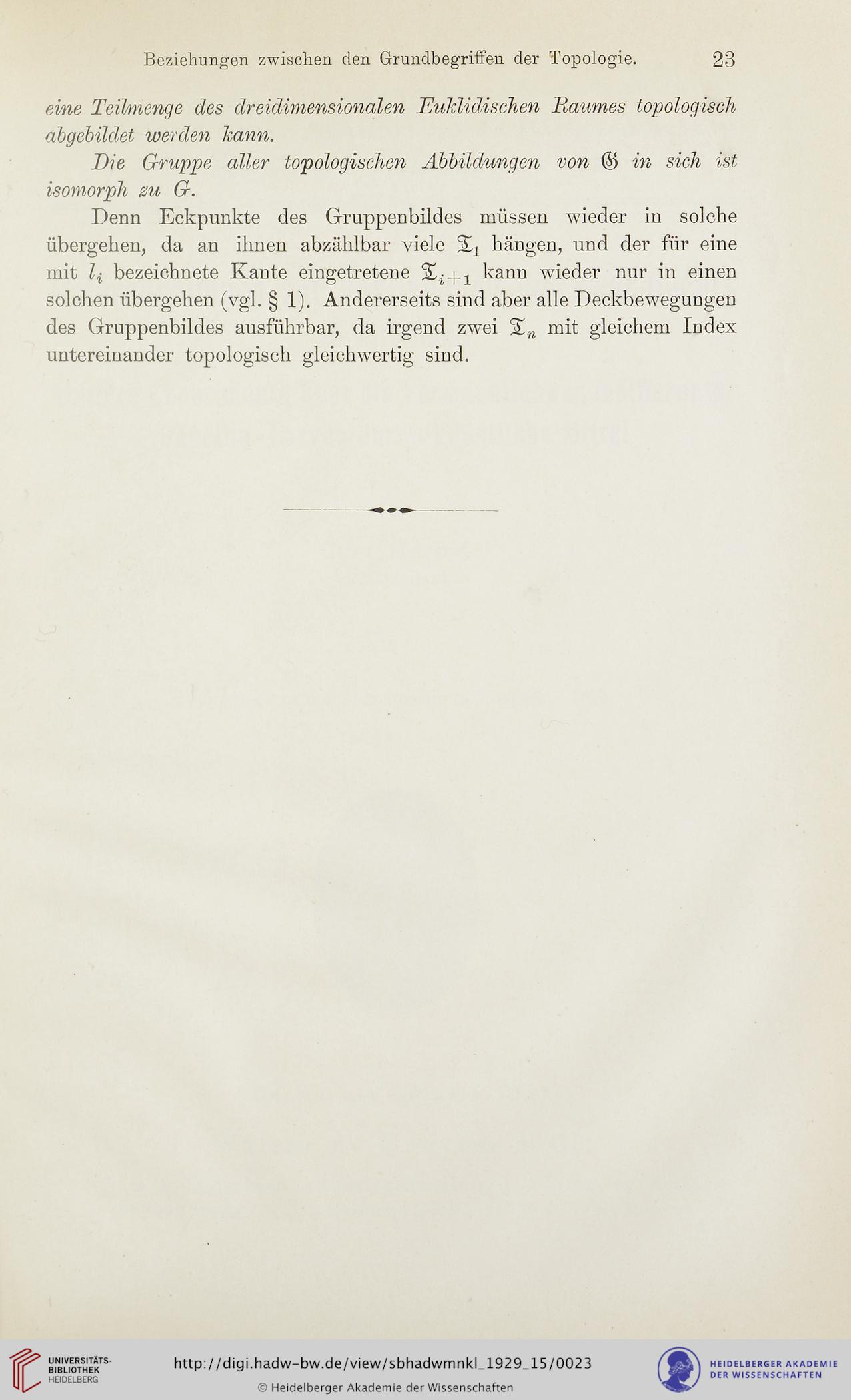 Beziehungen zwischen den Grundbegriffen der Topologie. 23

eine Teilmenge des dreidimensionalen Euklidischen Raumes topologisch abgebildet werden kann.

Die Gruppe aller topologischen Abbildungen von $\mathfrak{G}$ in sich ist isomorph zu $G$.

Denn Eckpunkte des Gruppenbildes müssen wieder in solche übergehen, da an ihnen abzählbar viele $\mathfrak{T}_1$ hängen, und der für eine mit $l_i$ bezeichnete Kante eingetretene $\mathfrak{T}_{i+1}$ kann wieder nur in einen solchen übergehen (vgl. § 1). Andererseits sind aber alle Deckbewegungen des Gruppenbildes ausführbar, da irgend zwei $\mathfrak{T}_n$ mit gleichem Index untereinander topologisch gleichwertig sind.

UNIVERSITÄTS-BIBLIOTHEK HEIDELBERG

http://digi.hadw-bw.de/view/sbhadwmnkl_1929_15/0023

© Heidelberger Akademie der Wissenschaften

HEIDELBERGER AKADEMIE DER WISSENSCHAFTEN